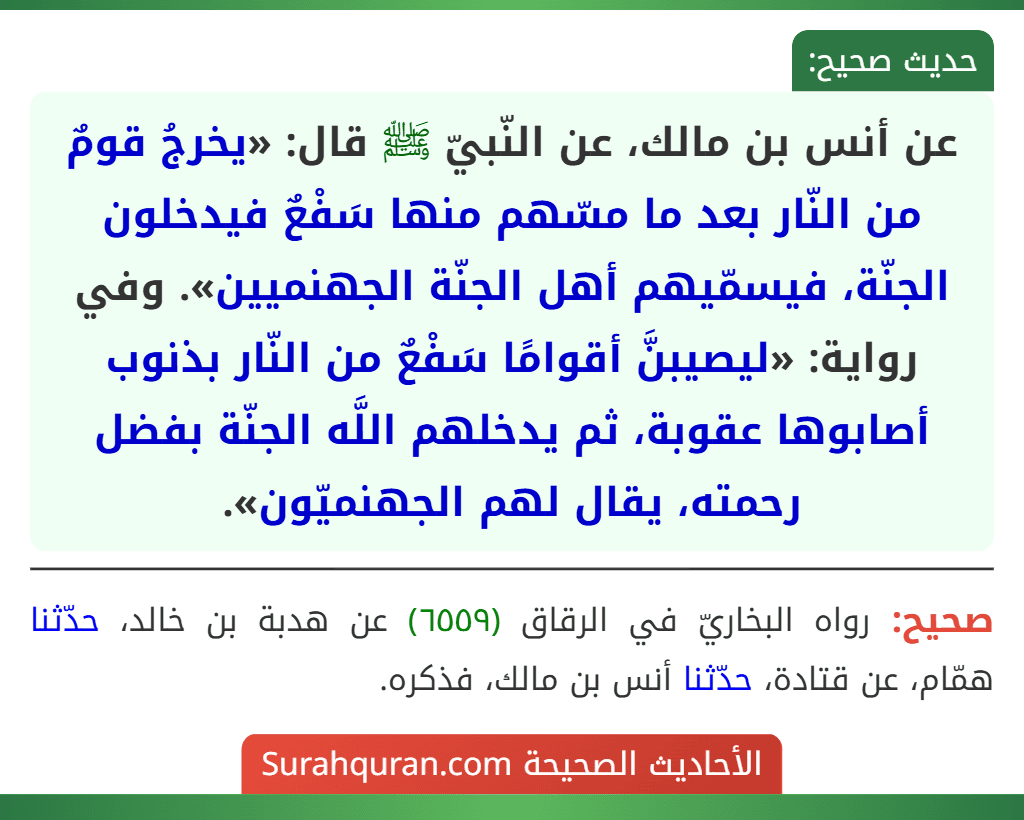 حديث صحيح:

عن أنس بن مالك، عن النّبيّ ﷺ قال: «يخرجُ قومٌ من النّار بعد ما مسّهم منها سَفْعٌ فيدخلون الجنّة، فيسمّيهم أهل الجنّة الجهنميين». وفي رواية: «ليصيبنَّ أقوامًا سَفْعٌ من النّار بذنوب أصابوها عقوبة، ثم يدخلهم اللَّه الجنّة بفضل رحمته، يقال لهم الجهنميّون».

صحيح: رواه البخاريّ في الرقاق (٦٥٥٩) عن هدبة بن خالد، حدّثنا همّام، عن قتادة، حدّثنا أنس بن مالك، فذكره.

الأحاديث الصحيحة Surahquran.com